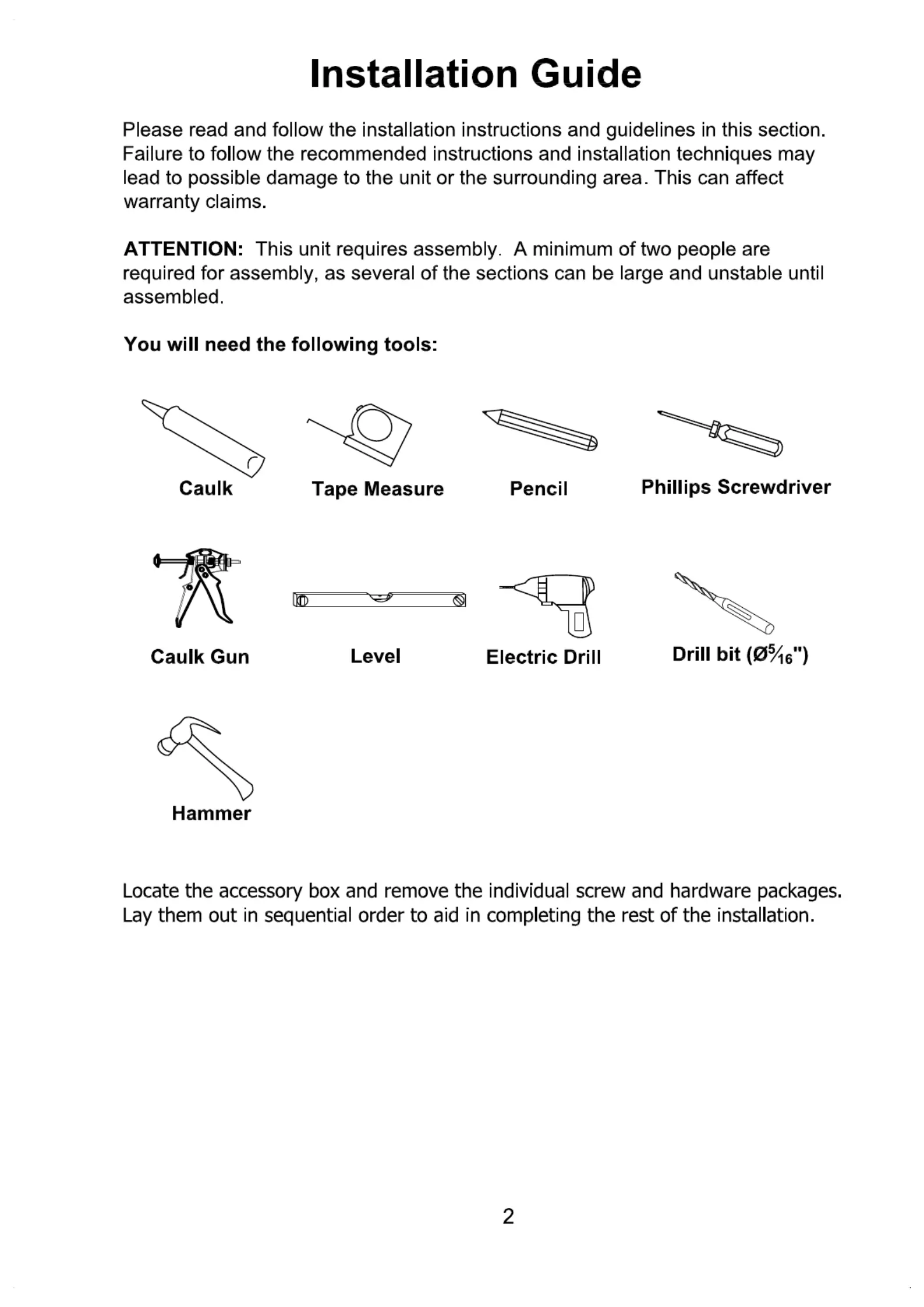 Installation Guide

Please read and follow the installation instructions and guidelines in this section. Failure to follow the recommended instructions and installation techniques may lead to possible damage to the unit or the surrounding area. This can affect warranty claims.

ATTENTION: This unit requires assembly. A minimum of two people are required for assembly, as several of the sections can be large and unstable until assembled.

You will need the following tools:

Caulk

Tape Measure

Pencil

Phillips Screwdriver

Caulk Gun

Level

Electric Drill

Drill bit (Ø$\frac{5}{16}$")

Hammer

Locate the accessory box and remove the individual screw and hardware packages. Lay them out in sequential order to aid in completing the rest of the installation.

2